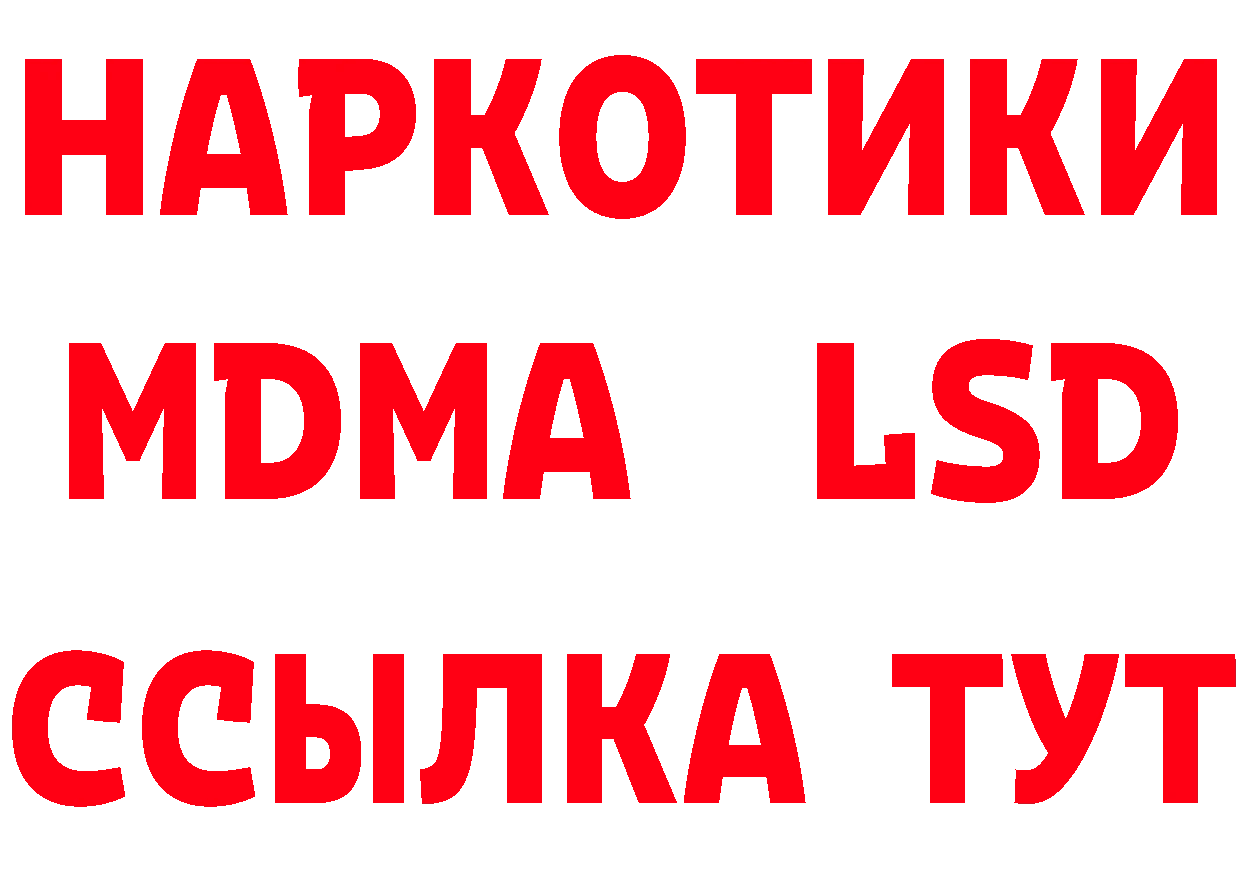 НАРКОТИКИ
MDMA LSD
ССЫЛКА ТУТ